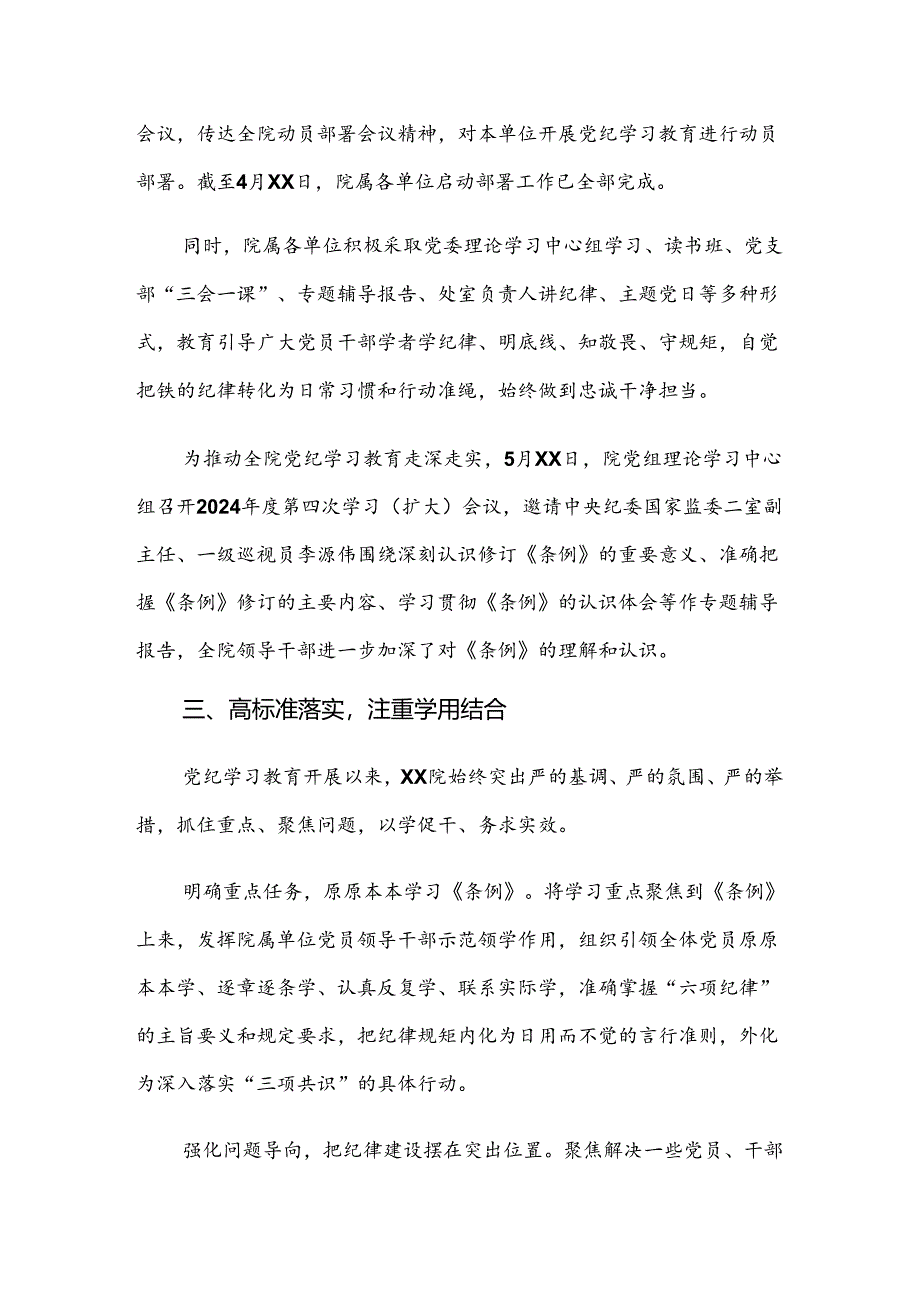 会议，传达全院动员部署会议精神，对本单位开展党纪学习教育进行动员部署。截至4月XX日，院属各单位启动部署工作已全部完成。

同时，院属各单位积极采取党委理论学习中心组学习、读书班、党支部“三会一课”、专题辅导报告、处室负责人讲纪律、主题党日等多种形式，教育引导广大党员干部学者学纪律、明底线、知敬畏、守规矩，自觉把铁的纪律转化为日常习惯和行动准绳，始终做到忠诚干净担当。

为推动全院党纪学习教育走深走实，5月XX日，院党组理论学习中心组召开2024年度第四次学习（扩大）会议，邀请中央纪委国家监委二室副主任、一级巡视员李源伟围绕深刻认识修订《条例》的重要意义、准确把握《条例》修订的主要内容、学习贯彻《条例》的认识体会等作专题辅导报告，全院领导干部进一步加深了对《条例》的理解和认识。

三、高标准落实，注重学用结合

党纪学习教育开展以来，XX院始终突出严的基调、严的氛围、严的举措，抓住重点、聚焦问题，以学促干、务求实效。

明确重点任务，原原本本学习《条例》。将学习重点聚焦到《条例》上来，发挥院属单位党员领导干部示范领学作用，组织引领全体党员原原本本学、逐章逐条学、认真反复学、联系实际学，准确掌握“六项纪律”的主旨要义和规定要求，把纪律规矩内化为日用而不觉的言行准则，外化为深入落实“三项共识”的具体行动。

强化问题导向，把纪律建设摆在突出位置。聚焦解决一些党员、干部